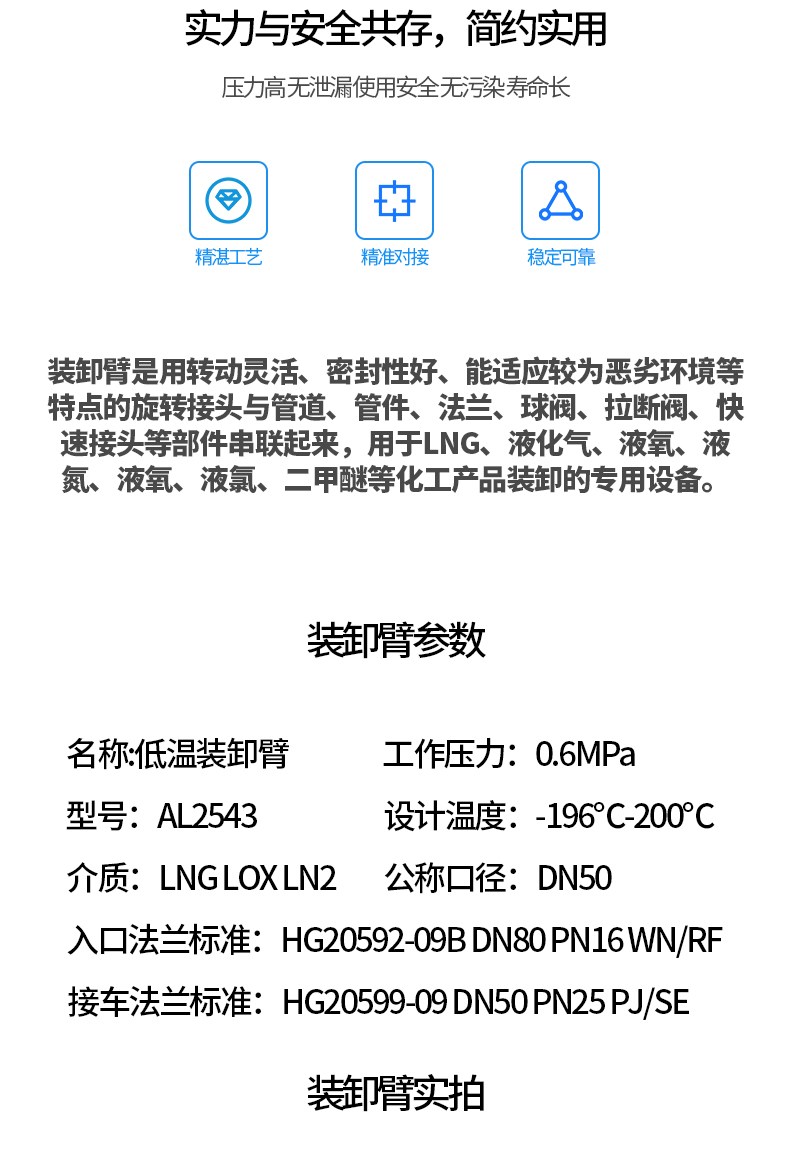 实力与安全共存，简约实用

压力高无泄漏使用安全无污染寿命长

精湛工艺

精准对接

稳定可靠

装卸臂是用转动灵活、密封性好、能适应较为恶劣环境等特点的旋转接头与管道、管件、法兰、球阀、拉断阀、快速接头等部件串联起来，用于LNG、液化气、液氧、液氮、液氧、液氯、二甲醚等化工产品装卸的专用设备。

装卸臂参数

名称:低温装卸臂
工作压力：0.6MPa
型号：AL2543
设计温度：-196°C-200°C
介质：LNG LOX LN2
公称口径：DN50
入口法兰标准：HG20592-09B DN80 PN16 WN/RF
接车法兰标准：HG20599-09 DN50 PN25 PJ/SE

装卸臂实拍